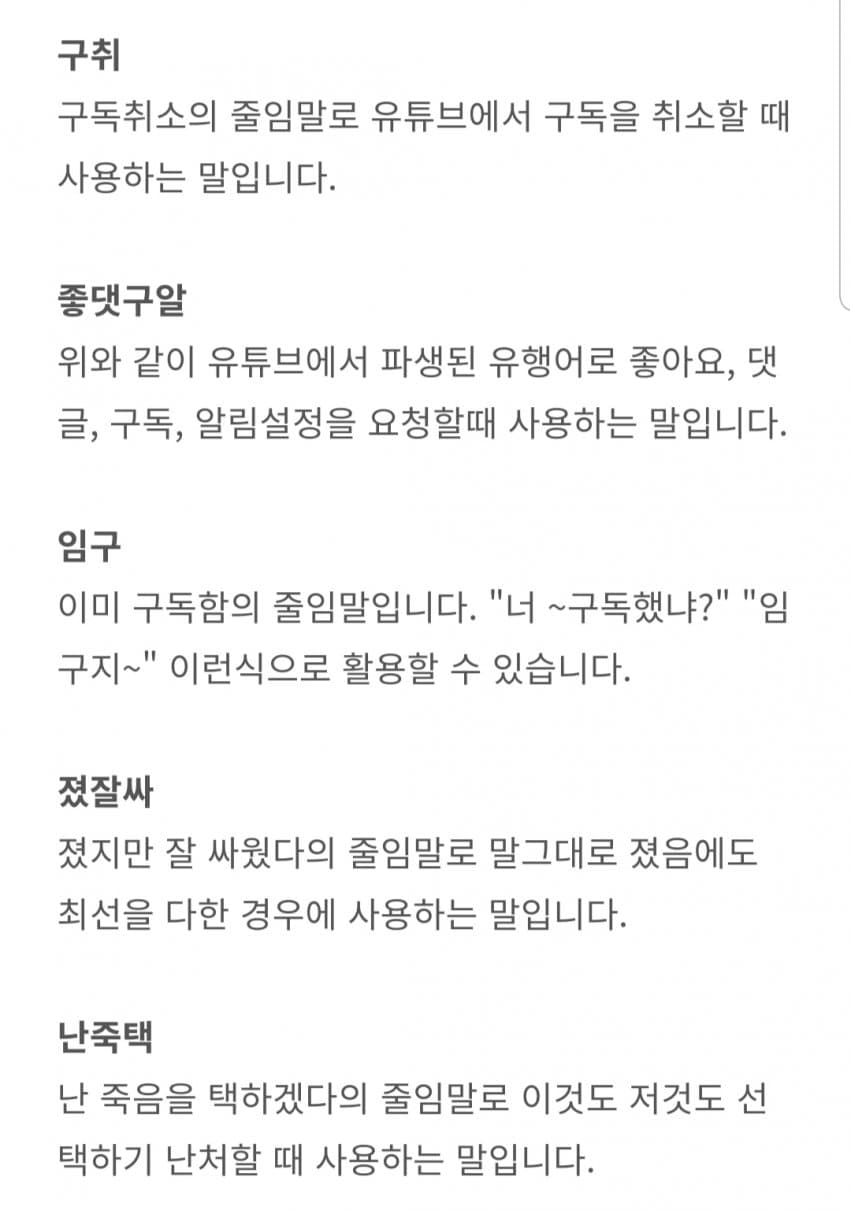 구취
구독취소의 줄임말로 유튜브에서 구독을 취소할 때 사용하는 말입니다.

좋댓구알
위와 같이 유튜브에서 파생된 유행어로 좋아요, 댓글, 구독, 알림설정을 요청할때 사용하는 말입니다.

임구
이미 구독함의 줄임말입니다. "너 ~구독했냐?" "임구지~" 이런식으로 활용할 수 있습니다.

졌잘싸
졌지만 잘 싸웠다의 줄임말로 말그대로 졌음에도 최선을 다한 경우에 사용하는 말입니다.

난죽택
난 죽음을 택하겠다의 줄임말로 이것도 저것도 선택하기 난처할 때 사용하는 말입니다.